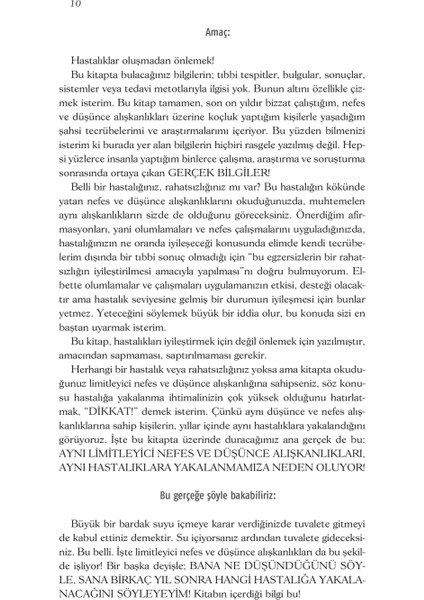 10

Amaç:

Hastalıklar oluşmadan önlemek!

Bu kitapta bulacağınız bilgilerin; tıbbi tespitler, bulgular, sonuçlar, sistemler veya tedavi metotlarıyla ilgisi yok. Bunun altını özellikle çizmek isterim. Bu kitap tamamen, son on yıldır bizzat çalıştığım, nefes ve düşünce alışkanlıkları üzerine koçluk yaptığım kişilerle yaşadığım şahsi tecrübelerimi ve araştırmalarımı içeriyor. Bu yüzden bilmenizi isterim ki burada yer alan bilgilerin hiçbiri rasgele yazılmış değil. Hepsi yüzlerce insanla yaptığım binlerce çalışma, araştırma ve soruşturma sonrasında ortaya çıkan GERÇEK BİLGİLER!

Belli bir hastalığınız, rahatsızlığınız mı var? Bu hastalığın kökünde yatan nefes ve düşünce alışkanlıklarını okuduğunuzda, muhtemelen aynı alışkanlıkların sizde de olduğunu göreceksiniz. Önerdiğim afirmasyonları, yani olumlamaları ve nefes çalışmalarını uyguladığınızda, hastalığınızın ne oranda iyileşeceği konusunda elimde kendi tecrübelerim dışında bir tıbbi sonuç olmadığı için "bu egzersizlerin bir rahatsızlığın iyileştirilmesi amacıyla yapılması"nı doğru bulmuyorum. Elbette olumlamalar ve çalışmaları uygulamanızın etkisi, desteği olacaktır ama hastalık seviyesine gelmiş bir durumun iyileşmesi için bunlar yetmez. Yeteceğini söylemek büyük bir iddia olur, bu konuda sizi en baştan uyarmak isterim.

Bu kitap, hastalıkları iyileştirmek için değil önlemek için yazılmıştır, amacından sapmaması, saptırılmaması gerekir.

Herhangi bir hastalık veya rahatsızlığınız yoksa ama kitapta okuduğunuz limitleyici nefes ve düşünce alışkanlığına sahipseniz, söz konusu hastalığa yakalanma ihtimalinizin çok yüksek olduğunu hatırlatmak, "DİKKAT!" demek isterim. Çünkü aynı düşünce ve nefes alışkanlıklarına sahip kişilerin, yıllar içinde aynı hastalıklara yakalandığını görüyoruz. İşte bu kitapta üzerinde duracağımız ana gerçek de bu: AYNI LİMİTLEYİCİ NEFES VE DÜŞÜNCE ALIŞKANLIKLARI, AYNI HASTALIKLARA YAKALANMAMIZA NEDEN OLUYOR!

Bu gerçeğe şöyle bakabiliriz:

Büyük bir bardak suyu içmeye karar verdiğinizde tuvalete gitmeyi de kabul ettiniz demektir. Su içiyorsanız ardından tuvalete gideceksiniz. Bu belli. İşte limitleyici nefes ve düşünce alışkanlıkları da bu şekilde işliyor! Bir başka deyişle; BANA NE DÜŞÜNDÜĞÜNÜ SÖYLE, SANA BİRKAÇ YIL SONRA HANGİ HASTALIĞA YAKALANACAĞINI SÖYLEYEYİM! Kitabın içerdiği bilgi bu!